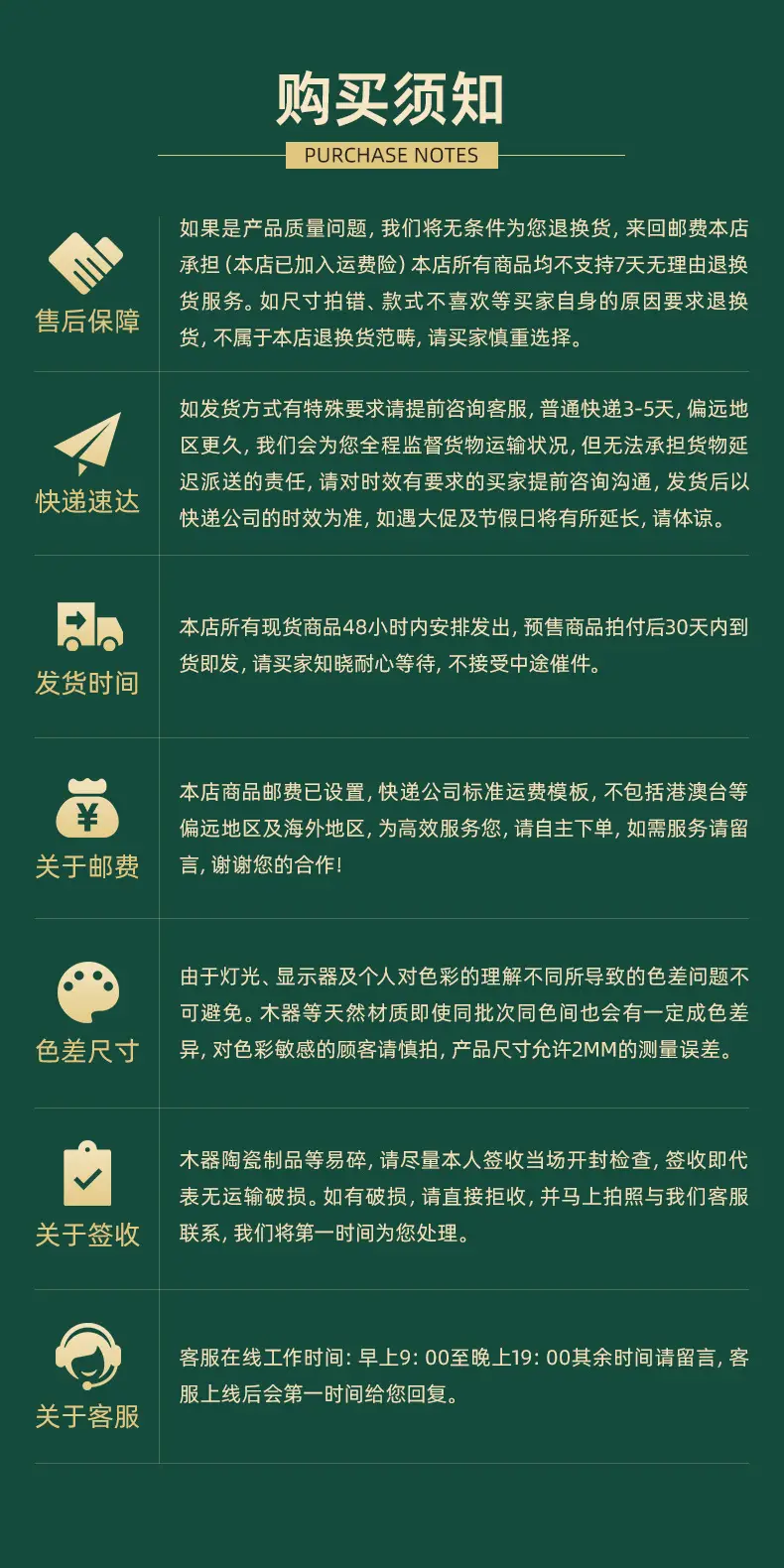 购买须知

PURCHASE NOTES

售后保障

如果是产品质量问题，我们将无条件为您退换货，来回邮费本店承担（本店已加入运费险）本店所有商品均不支持7天无理由退换货服务。如尺寸拍错、款式不喜欢等买家自身的原因要求退换货，不属于本店退换货范畴，请买家慎重选择。

快递速达

如发货方式有特殊要求请提前咨询客服，普通快递3-5天，偏远地区更久，我们会为您全程监督货物运输状况，但无法承担货物延迟派送的责任，请对时效有要求的买家提前咨询沟通，发货后以快递公司的时效为准，如遇大促及节假日将有所延长，请体谅。

发货时间

本店所有现货商品48小时内安排发出，预售商品拍付后30天内到货即发，请买家知晓耐心等待，不接受中途催件。

¥

关于邮费

本店商品邮费已设置，快递公司标准运费模板，不包括港澳台等偏远地区及海外地区，为高效服务您，请自主下单，如需服务请留言，谢谢您的合作！

色差尺寸

由于灯光、显示器及个人对色彩的理解不同所导致的色差问题不可避免。木器等天然材质即使同批次同色间也会有一定成色差异，对色彩敏感的顾客请慎拍，产品尺寸允许2MM的测量误差。

关于签收

木器陶瓷制品等易碎，请尽量本人签收当场开封检查，签收即代表无运输破损。如有破损，请直接拒收，并马上拍照与我们客服联系，我们将第一时间为您处理。

关于客服

客服在线工作时间：早上9：00至晚上19：00其余时间请留言，客服上线后会第一时间给您回复。